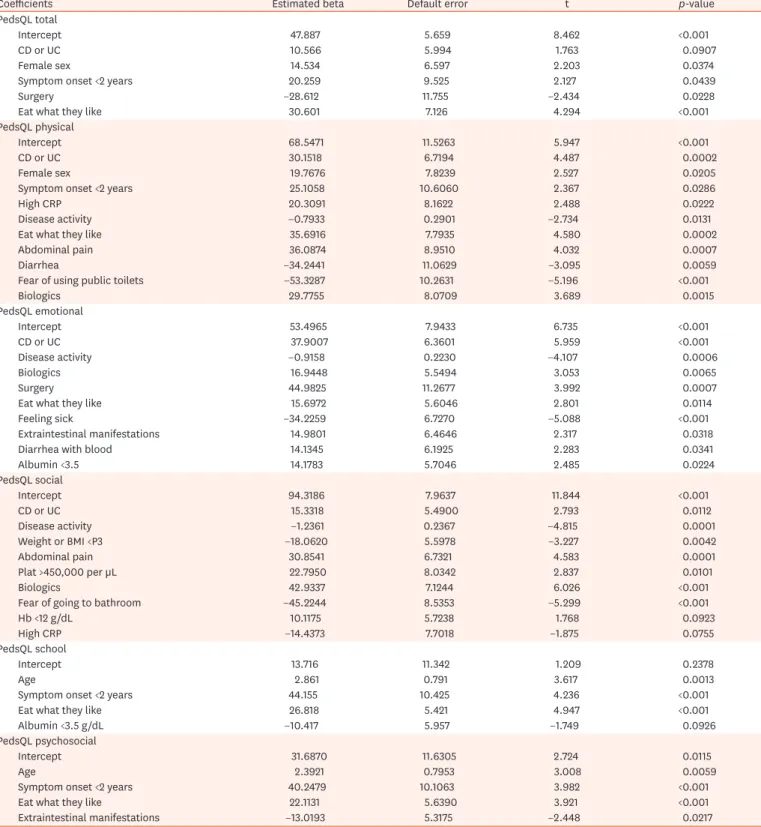 | Coefficients | Estimated beta | Default error | t | p-value |
|---|---|---|---|---|
| PedsQL total | | | | |
| Intercept | 47.887 | 5.659 | 8.462 | <0.001 |
| CD or UC | 10.566 | 5.994 | 1.763 | 0.0907 |
| Female sex | 14.534 | 6.597 | 2.203 | 0.0374 |
| Symptom onset <2 years | 20.259 | 9.525 | 2.127 | 0.0439 |
| Surgery | −28.612 | 11.755 | −2.434 | 0.0228 |
| Eat what they like | 30.601 | 7.126 | 4.294 | <0.001 |
| PedsQL physical | | | | |
| Intercept | 68.5471 | 11.5263 | 5.947 | <0.001 |
| CD or UC | 30.1518 | 6.7194 | 4.487 | 0.0002 |
| Female sex | 19.7676 | 7.8239 | 2.527 | 0.0205 |
| Symptom onset <2 years | 25.1058 | 10.6060 | 2.367 | 0.0286 |
| High CRP | 20.3091 | 8.1622 | 2.488 | 0.0222 |
| Disease activity | −0.7933 | 0.2901 | −2.734 | 0.0131 |
| Eat what they like | 35.6916 | 7.7935 | 4.580 | 0.0002 |
| Abdominal pain | 36.0874 | 8.9510 | 4.032 | 0.0007 |
| Diarrhea | −34.2441 | 11.0629 | −3.095 | 0.0059 |
| Fear of using public toilets | −53.3287 | 10.2631 | −5.196 | <0.001 |
| Biologics | 29.7755 | 8.0709 | 3.689 | 0.0015 |
| PedsQL emotional | | | | |
| Intercept | 53.4965 | 7.9433 | 6.735 | <0.001 |
| CD or UC | 37.9007 | 6.3601 | 5.959 | <0.001 |
| Disease activity | −0.9158 | 0.2230 | −4.107 | 0.0006 |
| Biologics | 16.9448 | 5.5494 | 3.053 | 0.0065 |
| Surgery | 44.9825 | 11.2677 | 3.992 | 0.0007 |
| Eat what they like | 15.6972 | 5.6046 | 2.801 | 0.0114 |
| Feeling sick | −34.2259 | 6.7270 | −5.088 | <0.001 |
| Extraintestinal manifestations | 14.9801 | 6.4646 | 2.317 | 0.0318 |
| Diarrhea with blood | 14.1345 | 6.1925 | 2.283 | 0.0341 |
| Albumin <3.5 | 14.1783 | 5.7046 | 2.485 | 0.0224 |
| PedsQL social | | | | |
| Intercept | 94.3186 | 7.9637 | 11.844 | <0.001 |
| CD or UC | 15.3318 | 5.4900 | 2.793 | 0.0112 |
| Disease activity | −1.2361 | 0.2367 | −4.815 | 0.0001 |
| Weight or BMI <P3 | −18.0620 | 5.5978 | −3.227 | 0.0042 |
| Abdominal pain | 30.8541 | 6.7321 | 4.583 | 0.0001 |
| Plat >450,000 per μL | 22.7950 | 8.0342 | 2.837 | 0.0101 |
| Biologics | 42.9337 | 7.1244 | 6.026 | <0.001 |
| Fear of going to bathroom | −45.2244 | 8.5353 | −5.299 | <0.001 |
| Hb <12 g/dL | 10.1175 | 5.7238 | 1.768 | 0.0923 |
| High CRP | −14.4373 | 7.7018 | −1.875 | 0.0755 |
| PedsQL school | | | | |
| Intercept | 13.716 | 11.342 | 1.209 | 0.2378 |
| Age | 2.861 | 0.791 | 3.617 | 0.0013 |
| Symptom onset <2 years | 44.155 | 10.425 | 4.236 | <0.001 |
| Eat what they like | 26.818 | 5.421 | 4.947 | <0.001 |
| Albumin <3.5 g/dL | −10.417 | 5.957 | −1.749 | 0.0926 |
| PedsQL psychosocial | | | | |
| Intercept | 31.6870 | 11.6305 | 2.724 | 0.0115 |
| Age | 2.3921 | 0.7953 | 3.008 | 0.0059 |
| Symptom onset <2 years | 40.2479 | 10.1063 | 3.982 | <0.001 |
| Eat what they like | 22.1131 | 5.6390 | 3.921 | <0.001 |
| Extraintestinal manifestations | −13.0193 | 5.3175 | −2.448 | 0.0217 |